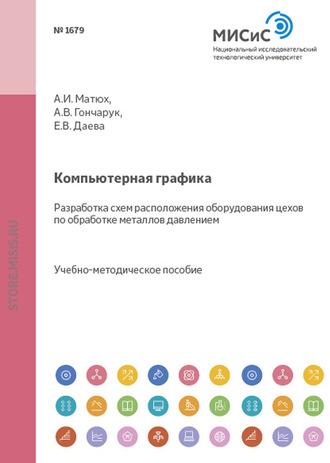 № 1679

МИСиС
Национальный исследовательский технологический университет

А.И. Матюх,
А.В. Гончарук,
Е.В. Даева

Компьютерная графика

Разработка схем расположения оборудования цехов по обработке металлов давлением

Учебно-методическое пособие

STORE.MISIS.RU